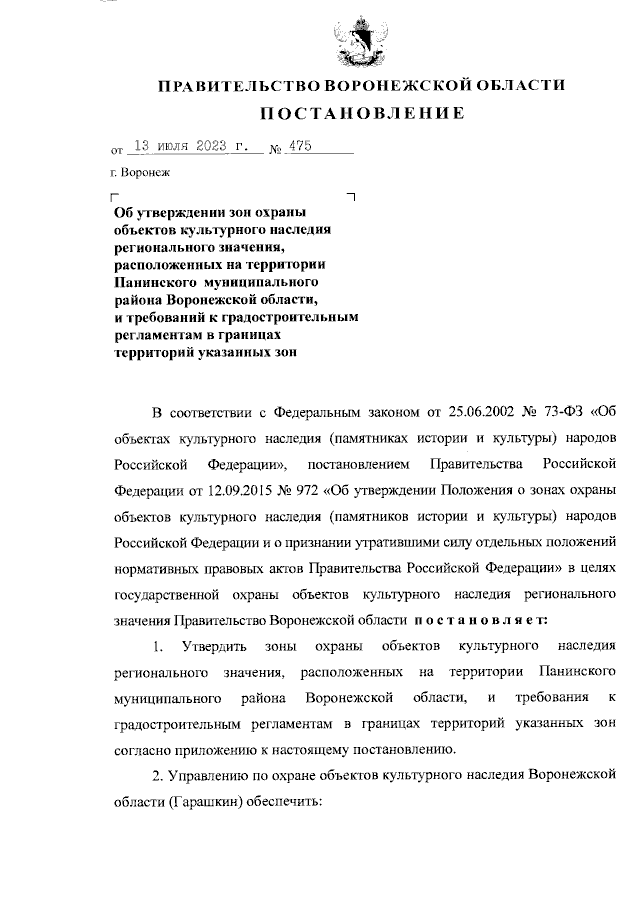 ПРАВИТЕЛЬСТВО ВОРОНЕЖСКОЙ ОБЛАСТИ

ПОСТАНОВЛЕНИЕ

от 13 июля 2023 г. № 475

г. Воронеж

Об утверждении зон охраны объектов культурного наследия регионального значения, расположенных на территории Панинского муниципального района Воронежской области, и требований к градостроительным регламентам в границах территорий указанных зон

В соответствии с Федеральным законом от 25.06.2002 № 73-ФЗ «Об объектах культурного наследия (памятниках истории и культуры) народов Российской Федерации», постановлением Правительства Российской Федерации от 12.09.2015 № 972 «Об утверждении Положения о зонах охраны объектов культурного наследия (памятников истории и культуры) народов Российской Федерации и о признании утратившими силу отдельных положений нормативных правовых актов Правительства Российской Федерации» в целях государственной охраны объектов культурного наследия регионального значения Правительство Воронежской области постановляет:

1. Утвердить зоны охраны объектов культурного наследия регионального значения, расположенных на территории Панинского муниципального района Воронежской области, и требования к градостроительным регламентам в границах территорий указанных зон согласно приложению к настоящему постановлению.

2. Управлению по охране объектов культурного наследия Воронежской области (Гарашкин) обеспечить: